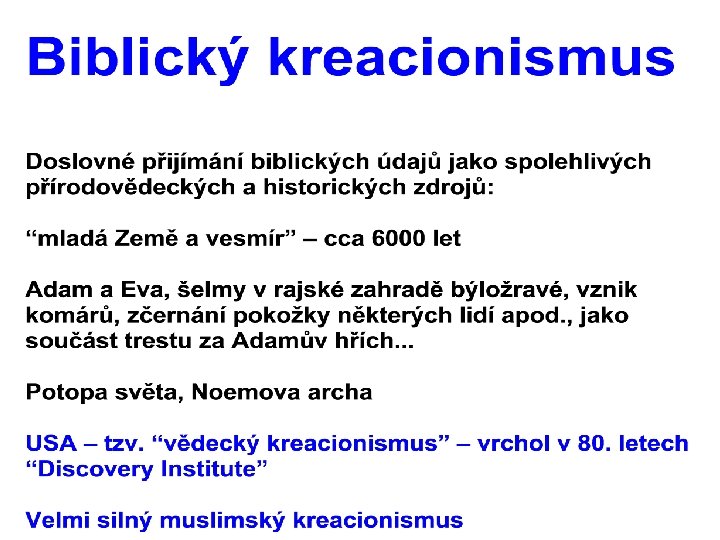 Biblický kreacionismus

Doslovné přijímání biblických údajů jako spolehlivých přírodovědeckých a historických zdrojů:

"mladá Země a vesmír" – cca 6000 let

Adam a Eva, šelmy v rajské zahradě býložravé, vznik komárů, zčernání pokožky některých lidí apod., jako součást trestu za Adamův hřích...

Potopa světa, Noemova archa

USA – tzv. "vědecký kreacionismus" – vrchol v 80. letech "Discovery Institute"

Velmi silný muslimský kreacionismus